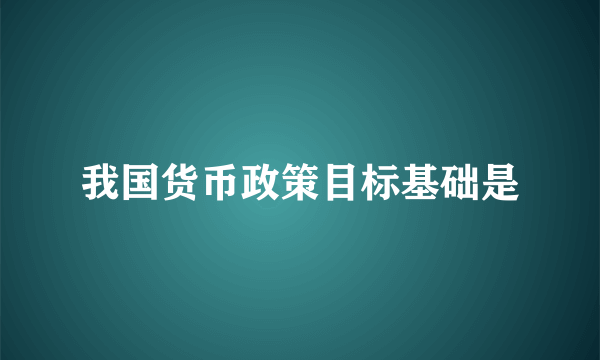 我国货币政策目标基础是